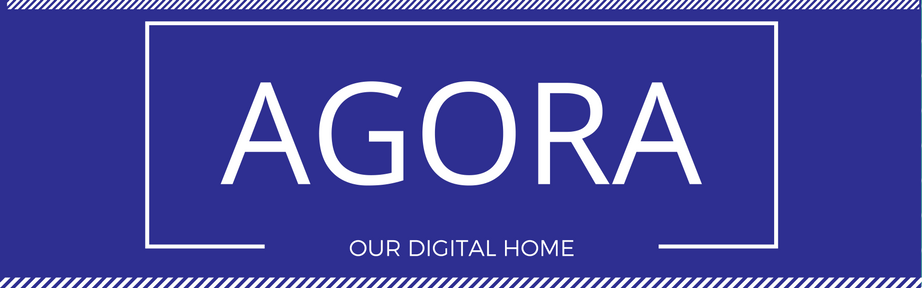 AGORA

OUR DIGITAL HOME